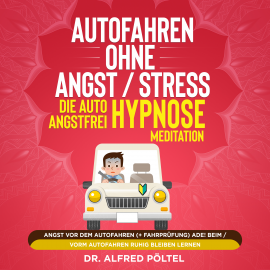 AUTOFAHREN OHNE ANGST / STRESS

DIE AUTO ANGSTFREI HYPNOSE MEDITATION

ANGST VOR DEM AUTOFAHREN (+ FAHRPRÜFUNG) ADE! BEIM / VORM AUTOFAHREN RUHIG BLEIBEN LERNEN

DR. ALFRED PÖLTEL